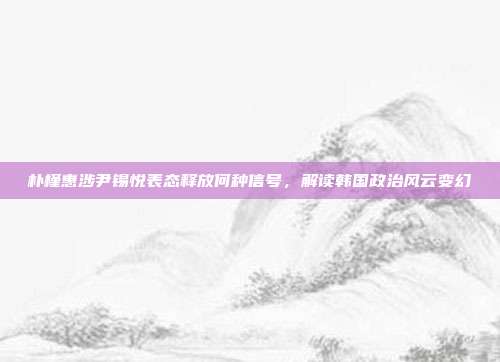 朴槿惠涉尹锡悦表态释放何种信号，解读韩国政治风云变幻